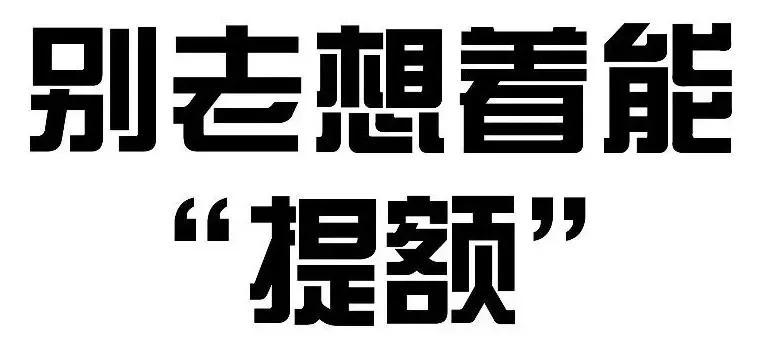 别老想着能
“提额”